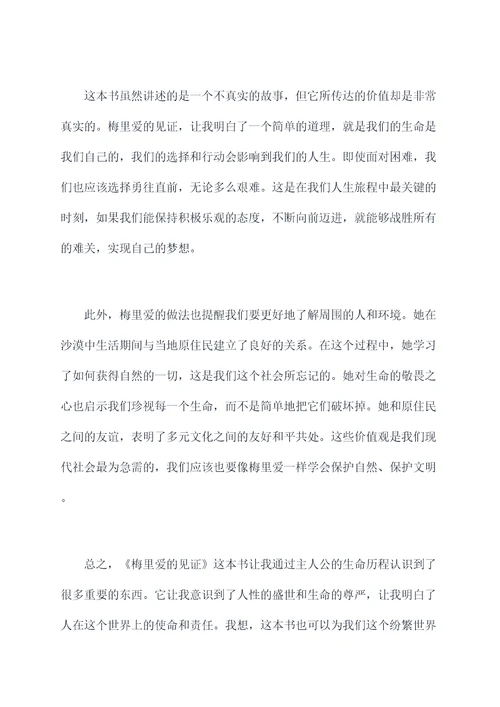 这本书虽然讲述的是一个不真实的故事，但它所传达的价值却是非常真实的。梅里爱的见证，让我明白了一个简单的道理，就是我们的生命是我们自己的，我们的选择和行动会影响到我们的人生。即使面对困难，我们也应该选择勇往直前，无论多么艰难。这是在我们人生旅程中最关键的时刻，如果我们能保持积极乐观的态度，不断向前迈进，就能够战胜所有的难关，实现自己的梦想。

此外，梅里爱的做法也提醒我们要更好地了解周围的人和环境。她在沙漠中生活期间与当地原住民建立了良好的关系。在这个过程中，她学习了如何获得自然的一切，这是我们这个社会所忘记的。她对生命的敬畏之心也启示我们珍视每一个生命，而不是简单地把它们破坏掉。她和原住民之间的友谊，表明了多元文化之间的友好和平共处。这些价值观是我们现代社会最为急需的，我们应该也要像梅里爱一样学会保护自然、保护文明。

总之，《梅里爱的见证》这本书让我通过主人公的生命历程认识到了很多重要的东西。它让我意识到了人性的盛世和生命的尊严，让我明白了人在这个世界上的使命和责任。我想，这本书也可以为我们这个纷繁世界